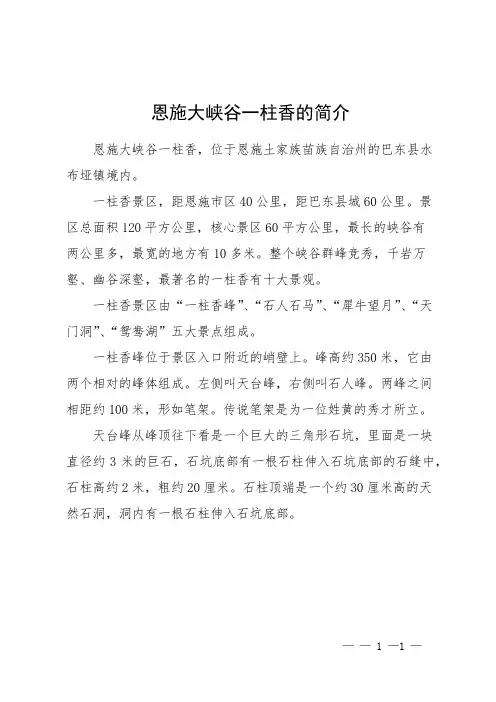 恩施大峡谷一柱香的简介

恩施大峡谷一柱香，位于恩施土家族苗族自治州的巴东县水布垭镇境内。

一柱香景区，距恩施市区40公里，距巴东县城60公里。景区总面积120平方公里，核心景区60平方公里，最长的峡谷有两公里多，最宽的地方有10多米。整个峡谷群峰竞秀，千岩万壑、幽谷深壑，最著名的一柱香有十大景观。

一柱香景区由“一柱香峰”、“石人石马”、“犀牛望月”、“天门洞”、“鸳鸯湖”五大景点组成。

一柱香峰位于景区入口附近的峭壁上。峰高约350米，它由两个相对的峰体组成。左侧叫天台峰，右侧叫石人峰。两峰之间相距约100米，形如笔架。传说笔架是为一位姓黄的秀才所立。

天台峰从峰顶往下看是一个巨大的三角形石坑，里面是一块直径约3米的巨石，石坑底部有一根石柱伸入石坑底部的石缝中，石柱高约2米，粗约20厘米。石柱顶端是一个约30厘米高的天然石洞，洞内有一根石柱伸入石坑底部。

— — 1 —1 —